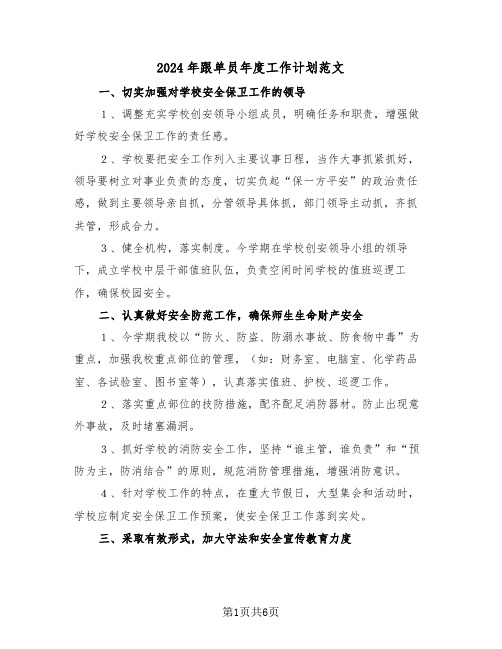 2024年跟单员年度工作计划范文

一、切实加强对学校安全保卫工作的领导

1、调整充实学校创安领导小组成员，明确任务和职责，增强做好学校安全保卫工作的责任感。

2、学校要把安全工作列入主要议事日程，当作大事抓紧抓好，领导要树立对事业负责的态度，切实负起“保一方平安”的政治责任感，做到主要领导亲自抓，分管领导具体抓，部门领导主动抓，齐抓共管，形成合力。

3、健全机构，落实制度。今学期在学校创安领导小组的领导下，成立学校中层干部值班队伍，负责空闲时间学校的值班巡逻工作，确保校园安全。

二、认真做好安全防范工作，确保师生生命财产安全

1、今学期我校以“防火、防盗、防溺水事故、防食物中毒”为重点，加强我校重点部位的管理，（如：财务室、电脑室、化学药品室、各试验室、图书室等），认真落实值班、护校、巡逻工作。

2、落实重点部位的技防措施，配齐配足消防器材。防止出现意外事故，及时堵塞漏洞。

3、抓好学校的消防安全工作，坚持“谁主管，谁负责”和“预防为主，防消结合”的原则，规范消防管理措施，增强消防意识。

4、针对学校工作的特点，在重大节假日，大型集会和活动时，学校应制定安全保卫工作预案，使安全保卫工作落到实处。

三、采取有效形式，加大守法和安全宣传教育力度

第1页共6页